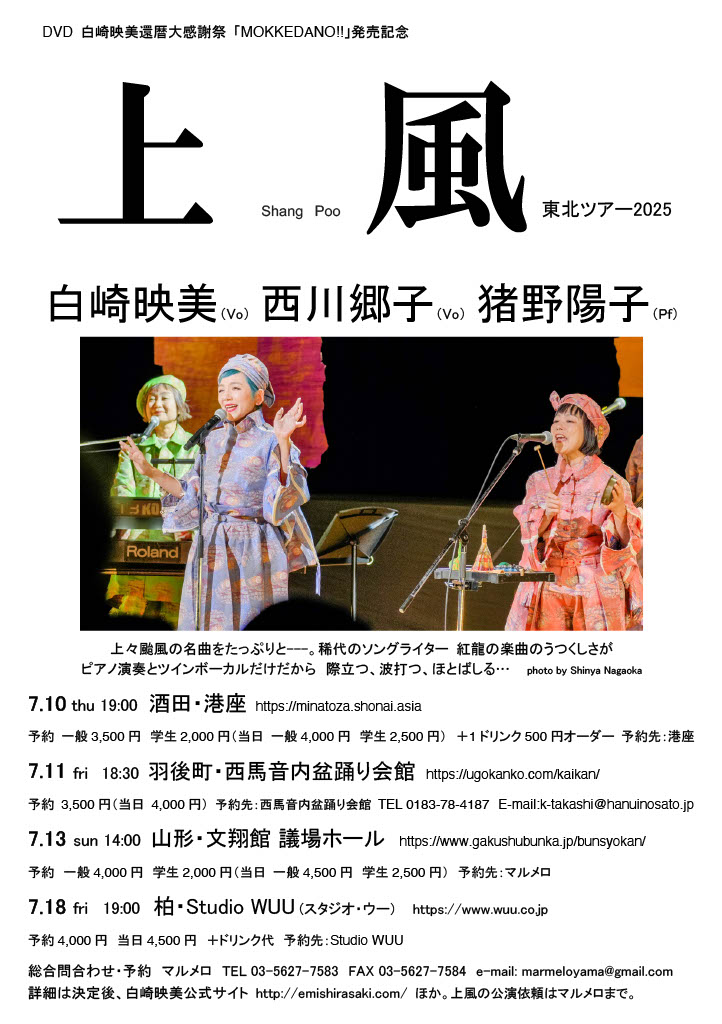 DVD 白崎映美還暦大感謝祭「MOKKEDANO!!」発売記念

上 Shang Poo 風 東北ツアー2025

白崎映美(Vo) 西川郷子(Vo) 猪野陽子(Pf)

Roland

上々颱風の名曲をたっぷりと---。稀代のソングライター 紅龍の楽曲のうつくしさが
ピアノ演奏とツインボーカルだけだから 際立つ、波打つ、ほとばしる… photo by Shinya Nagaoka

7.10 thu 19:00 酒田・港座 https://minatoza.shonai.asia

予約 一般 3,500 円 学生 2,000 円(当日 一般 4,000 円 学生 2,500 円) +1ドリンク 500 円オーダー 予約先:港座

7.11 fri 18:30 羽後町・西馬音内盆踊り会館 https://ugokanko.com/kaikan/

予約 3,500 円(当日 4,000 円) 予約先:西馬音内盆踊り会館 TEL 0183-78-4187 E-mail:k-takashi@hanuinosato.jp

7.13 sun 14:00 山形・文翔館 議場ホール https://www.gakushubunka.jp/bunsyokan/

予約 一般 4,000 円 学生 2,000 円(当日 一般 4,500 円 学生 2,500 円) 予約先:マルメロ

7.18 fri 19:00 柏・Studio WUU(スタジオ・ウー) https://www.wuu.co.jp

予約 4,000 円 当日 4,500 円 +ドリンク代 予約先:Studio WUU

総合問合わせ・予約 マルメロ TEL 03-5627-7583 FAX 03-5627-7584 e-mail: marmeloyama@gmail.com
詳細は決定後、白崎映美公式サイト http://emishirasaki.com/ ほか。上風の公演依頼はマルメロまで。